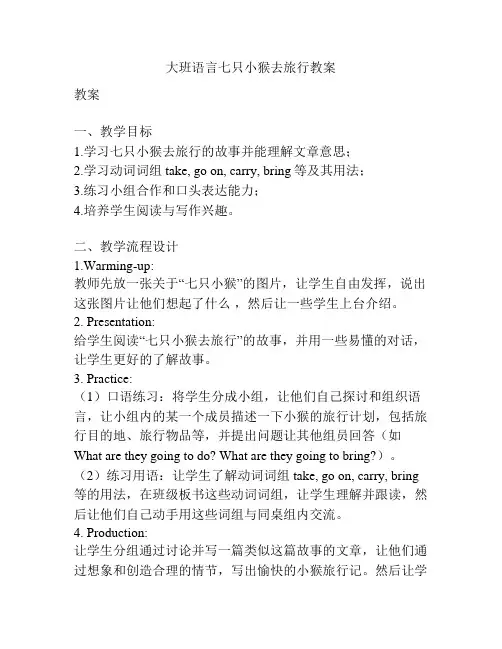 大班语言七只小猴去旅行教案

教案

一、教学目标
1.学习七只小猴去旅行的故事并能理解文章意思；
2.学习动词词组 take, go on, carry, bring 等及其用法；
3.练习小组合作和口头表达能力；
4.培养学生阅读与写作兴趣。

二、教学流程设计
1.Warming-up:
教师先放一张关于“七只小猴”的图片，让学生自由发挥，说出这张图片让他们想起了什么，然后让一些学生上台介绍。
2. Presentation:
给学生阅读“七只小猴去旅行”的故事，并用一些易懂的对话，让学生更好的了解故事。
3. Practice:
（1）口语练习：将学生分成小组，让他们自己探讨和组织语言，让小组内的某一个成员描述一下小猴的旅行计划，包括旅行目的地、旅行物品等，并提出问题让其他组员回答（如 What are they going to do? What are they going to bring?）。
（2）练习用语：让学生了解动词词组 take, go on, carry, bring 等的用法，在班级板书这些动词词组，让学生理解并跟读，然后让他们自己动手用这些词组与同桌组内交流。
4. Production:
让学生分组通过讨论并写一篇类似这篇故事的文章，让他们通过想象和创造合理的情节，写出愉快的小猴旅行记。然后让学